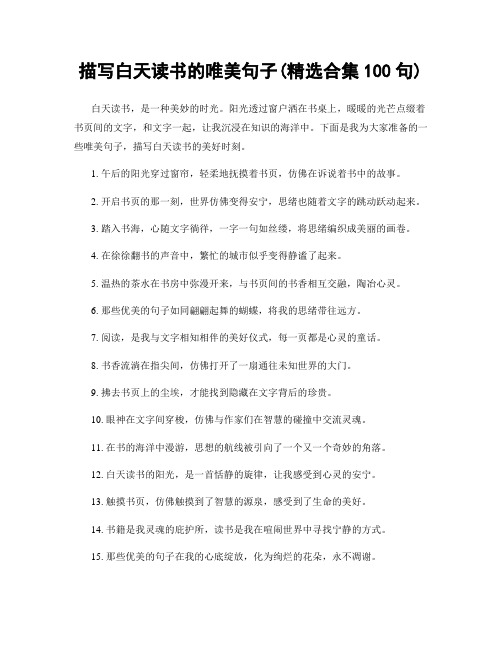 描写白天读书的唯美句子(精选合集 100 句)

白天读书，是一种美妙的时光。阳光透过窗户洒在书桌上，暖暖的光芒点缀着书页间的文字，和文字一起，让我沉浸在知识的海洋中。下面是我为大家准备的一些唯美句子，描写白天读书的美好时刻。

1. 午后的阳光穿过窗帘，轻柔地抚摸着书页，仿佛在诉说着书中的故事。

2. 开启书页的那一刻，世界仿佛变得安宁，思绪也随着文字的跳动跃动起来。

3. 踏入书海，心随文字徜徉，一字一句如丝缕，将思绪编织成美丽的画卷。

4. 在徐徐翻书的声音中，繁忙的城市似乎变得静谧了起来。

5. 温热的茶水在书房中弥漫开来，与书页间的书香相互交融，陶冶心灵。

6. 那些优美的句子如同翩翩起舞的蝴蝶，将我的思绪带往远方。

7. 阅读，是我与文字相知相伴的美好仪式，每一页都是心灵的童话。

8. 书香流淌在指尖间，仿佛打开了一扇通往未知世界的大门。

9. 拂去书页上的尘埃，才能找到隐藏在文字背后的珍贵。

10. 眼神在文字间穿梭，仿佛与作家们在智慧的碰撞中交流灵魂。

11. 在书的海洋中漫游，思想的航线被引向了一个又一个奇妙的角落。

12. 白天读书的阳光，是一首恬静的旋律，让我感受到心灵的安宁。

13. 触摸书页，仿佛触摸到了智慧的源泉，感受到了生命的美好。

14. 书籍是我灵魂的庇护所，读书是我在喧闹世界中寻找宁静的方式。

15. 那些优美的句子在我的心底绽放，化为绚烂的花朵，永不凋谢。